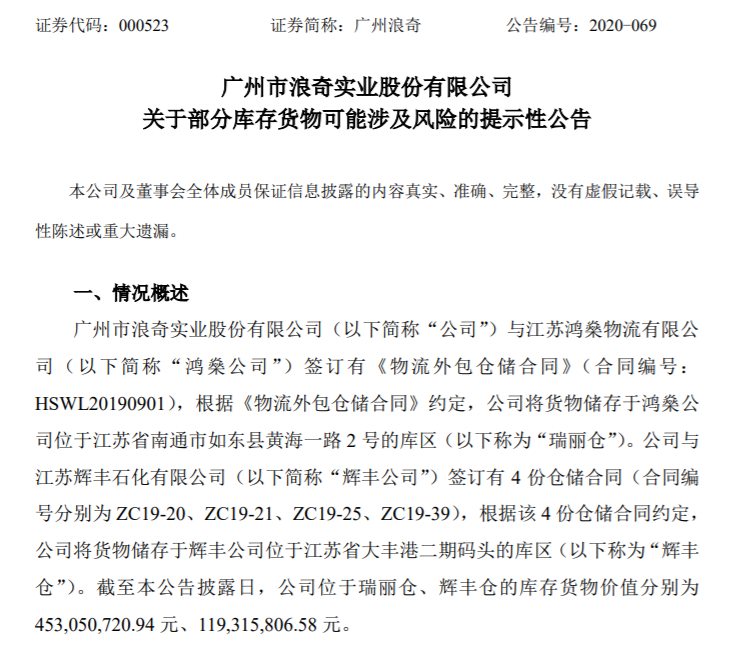 证券代码：000523　　证券简称：广州浪奇　　公告编号：2020-069

广州市浪奇实业股份有限公司
关于部分库存货物可能涉及风险的提示性公告

本公司及董事会全体成员保证信息披露的内容真实、准确、完整，没有虚假记载、误导性陈述或重大遗漏。

一、情况概述

广州市浪奇实业股份有限公司（以下简称“公司”）与江苏鸿燊物流有限公司（以下简称“鸿燊公司”）签订有《物流外包仓储合同》（合同编号：HSWL20190901），根据《物流外包仓储合同》约定，公司将货物储存于鸿燊公司位于江苏省南通市如东县黄海一路 2 号的库区（以下称为“瑞丽仓”）。公司与江苏辉丰石化有限公司（以下简称“辉丰公司”）签订有 4 份仓储合同（合同编号分别为 ZC19-20、ZC19-21、ZC19-25、ZC19-39），根据该 4 份仓储合同约定，公司将货物储存于辉丰公司位于江苏省大丰港二期码头的库区（以下称为“辉丰仓”）。截至本公告披露日，公司位于瑞丽仓、辉丰仓的库存货物价值分别为 453,050,720.94 元、119,315,806.58 元。